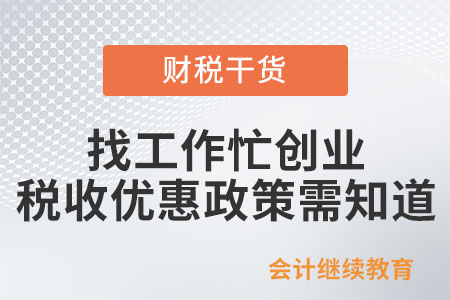 财税干货

找工作忙创业
税收优惠政策需知道

会计继续教育